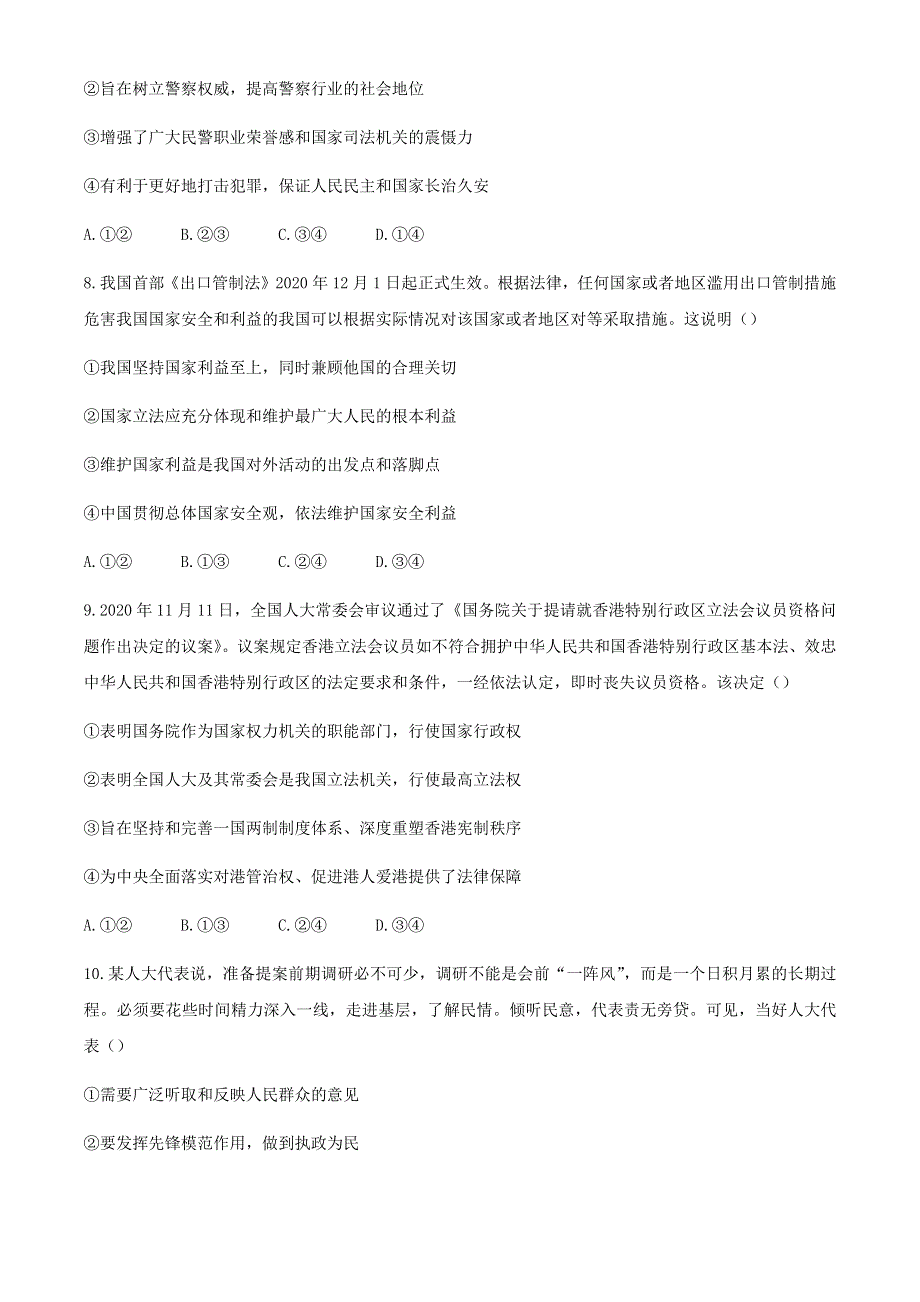 ②旨在树立警察权威，提高警察行业的社会地位

③增强了广大民警职业荣誉感和国家司法机关的震慑力

④有利于更好地打击犯罪，保证人民民主和国家长治久安

A.①②　　B.②③　　C.③④　　D.①④

8.我国首部《出口管制法》2020年12月1日起正式生效。根据法律，任何国家或者地区滥用出口管制措施危害我国国家安全和利益的我国可以根据实际情况对该国家或者地区对等采取措施。这说明（）

①我国坚持国家利益至上，同时兼顾他国的合理关切

②国家立法应充分体现和维护最广大人民的根本利益

③维护国家利益是我国对外活动的出发点和落脚点

④中国贯彻总体国家安全观，依法维护国家安全利益

A.①②　　B.①③　　C.②④　　D.③④

9.2020年11月11日，全国人大常委会审议通过了《国务院关于提请就香港特别行政区立法会议员资格问题作出决定的议案》。议案规定香港立法会议员如不符合拥护中华人民共和国香港特别行政区基本法、效忠中华人民共和国香港特别行政区的法定要求和条件，一经依法认定，即时丧失议员资格。该决定（）

①表明国务院作为国家权力机关的职能部门，行使国家行政权

②表明全国人大及其常委会是我国立法机关，行使最高立法权

③旨在坚持和完善一国两制制度体系、深度重塑香港宪制秩序

④为中央全面落实对港管治权、促进港人爱港提供了法律保障

A.①②　　B.①③　　C.②④　　D.③④

10.某人大代表说，准备提案前期调研必不可少，调研不能是会前“一阵风”，而是一个日积月累的长期过程。必须要花些时间精力深入一线，走进基层，了解民情。倾听民意，代表责无旁贷。可见，当好人大代表（）

①需要广泛听取和反映人民群众的意见

②要发挥先锋模范作用，做到执政为民